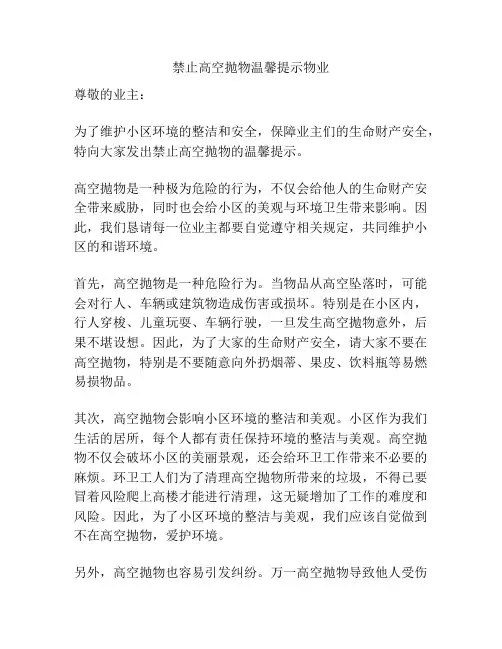 禁止高空抛物温馨提示物业

尊敬的业主：

为了维护小区环境的整洁和安全，保障业主们的生命财产安全，特向大家发出禁止高空抛物的温馨提示。

高空抛物是一种极为危险的行为，不仅会给他人的生命财产安全带来威胁，同时也会给小区的美观与环境卫生带来影响。因此，我们恳请每一位业主都要自觉遵守相关规定，共同维护小区的和谐环境。

首先，高空抛物是一种危险行为。当物品从高空坠落时，可能会对行人、车辆或建筑物造成伤害或损坏。特别是在小区内，行人穿梭、儿童玩耍、车辆行驶，一旦发生高空抛物意外，后果不堪设想。因此，为了大家的生命财产安全，请大家不要在高空抛物，特别是不要随意向外扔烟蒂、果皮、饮料瓶等易燃易损物品。

其次，高空抛物会影响小区环境的整洁和美观。小区作为我们生活的居所，每个人都有责任保持环境的整洁与美观。高空抛物不仅会破坏小区的美丽景观，还会给环卫工作带来不必要的麻烦。环卫工人们为了清理高空抛物所带来的垃圾，不得已要冒着风险爬上高楼才能进行清理，这无疑增加了工作的难度和风险。因此，为了小区环境的整洁与美观，我们应该自觉做到不在高空抛物，爱护环境。

另外，高空抛物也容易引发纠纷。万一高空抛物导致他人受伤